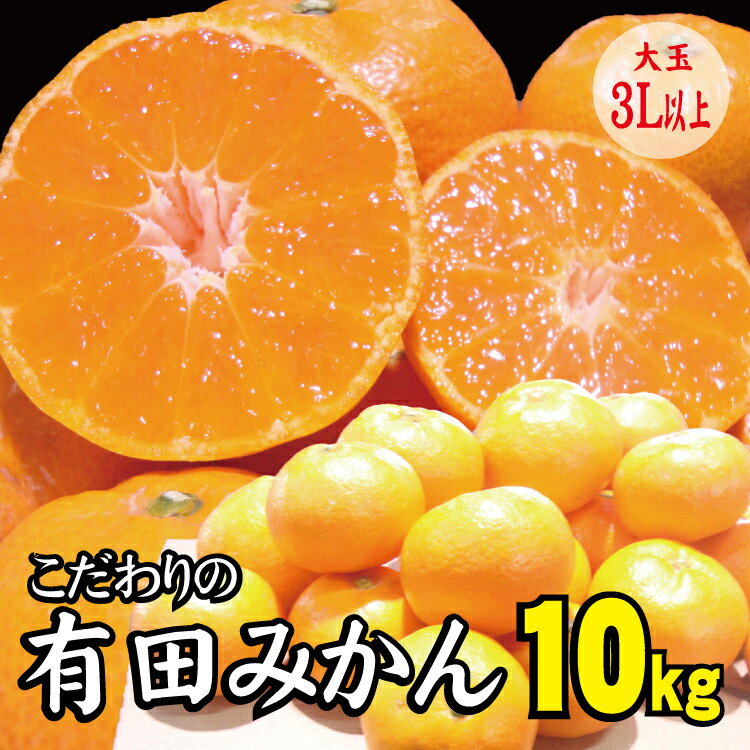 大玉
3L以上

こだわりの
有田みかん 10kg